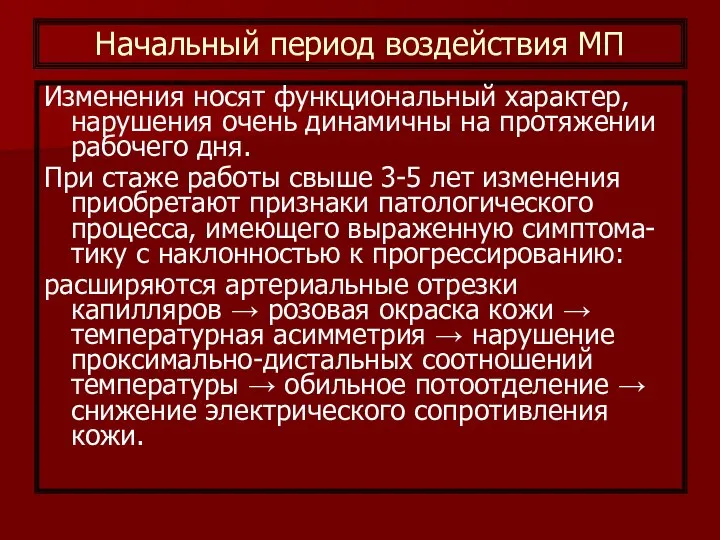 Начальный период воздействия МП

Изменения носят функциональный характер, нарушения очень динамичны на протяжении рабочего дня.

При стаже работы свыше 3-5 лет изменения приобретают признаки патологического процесса, имеющего выраженную симптоматику с наклонностью к прогрессированию:

расширяются артериальные отрезки капилляров → розовая окраска кожи → температурная асимметрия → нарушение проксимально-дистальных соотношений температуры → обильное потоотделение → снижение электрического сопротивления кожи.